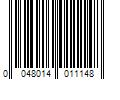 0 048014 011148